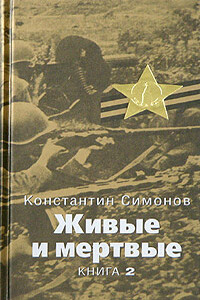 Константин Симонов
Живые и мертвые
КНИГА 2